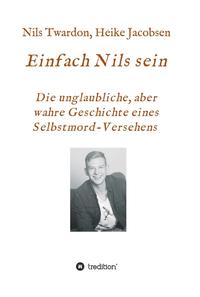 Nils Twardon, Heike Jacobsen

Einfach Nils sein

Die unglaubliche, aber wahre Geschichte eines Selbstmord-Versehens

tredition